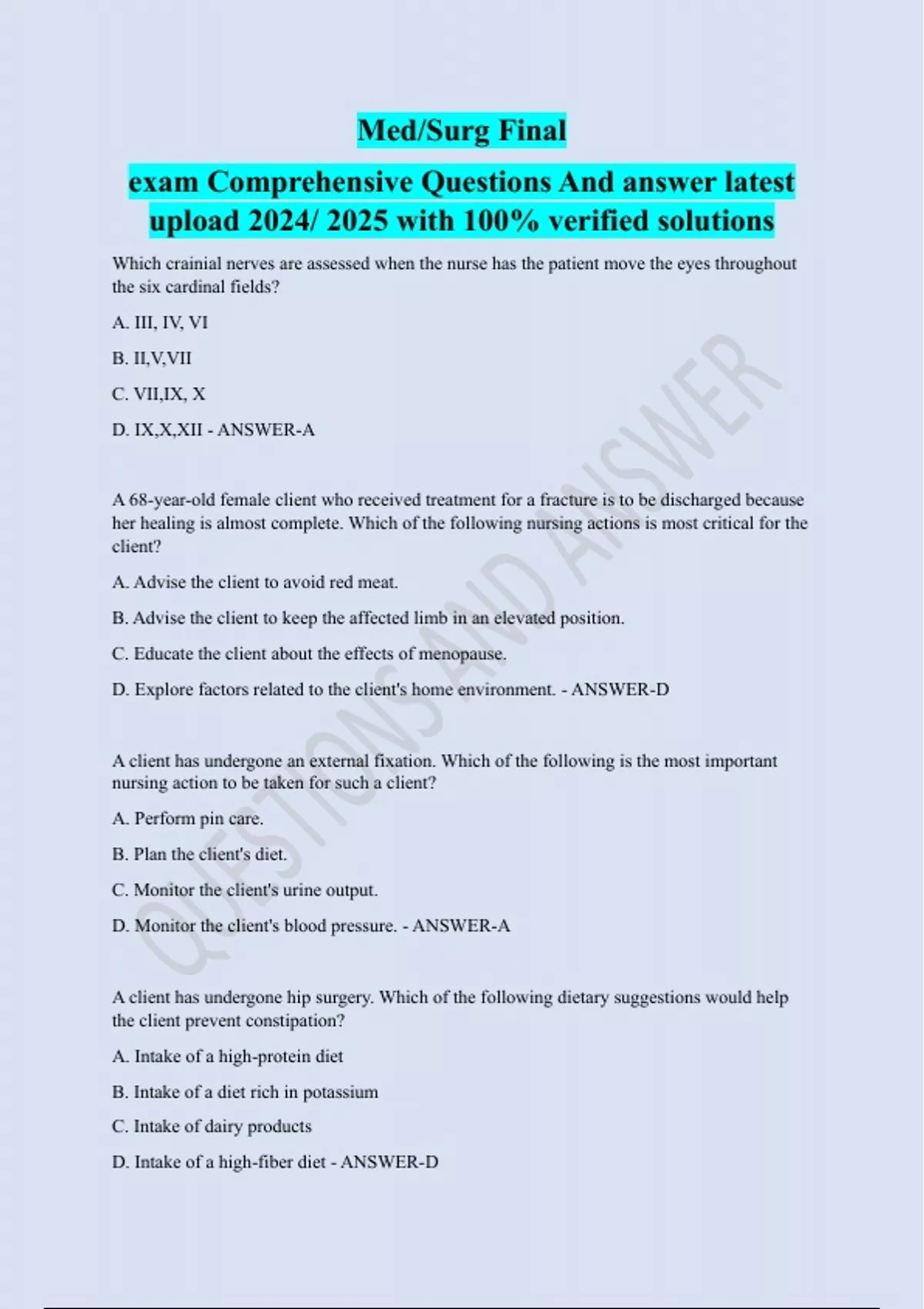 Med/Surg Final

exam Comprehensive Questions And answer latest upload 2024/ 2025 with 100% verified solutions

Which crainial nerves are assessed when the nurse has the patient move the eyes throughout the six cardinal fields?

A. III, IV, VI

B. II,V,VII

C. VII,IX, X

D. IX,X,XII - ANSWER-A

A 68-year-old female client who received treatment for a fracture is to be discharged because her healing is almost complete. Which of the following nursing actions is most critical for the client?

A. Advise the client to avoid red meat.

B. Advise the client to keep the affected limb in an elevated position.

C. Educate the client about the effects of menopause.

D. Explore factors related to the client's home environment. - ANSWER-D

A client has undergone an external fixation. Which of the following is the most important nursing action to be taken for such a client?

A. Perform pin care.

B. Plan the client's diet.

C. Monitor the client's urine output.

D. Monitor the client's blood pressure. - ANSWER-A

A client has undergone hip surgery. Which of the following dietary suggestions would help the client prevent constipation?

A. Intake of a high-protein diet

B. Intake of a diet rich in potassium

C. Intake of dairy products

D. Intake of a high-fiber diet - ANSWER-D

QUESTIONS AND ANSWER